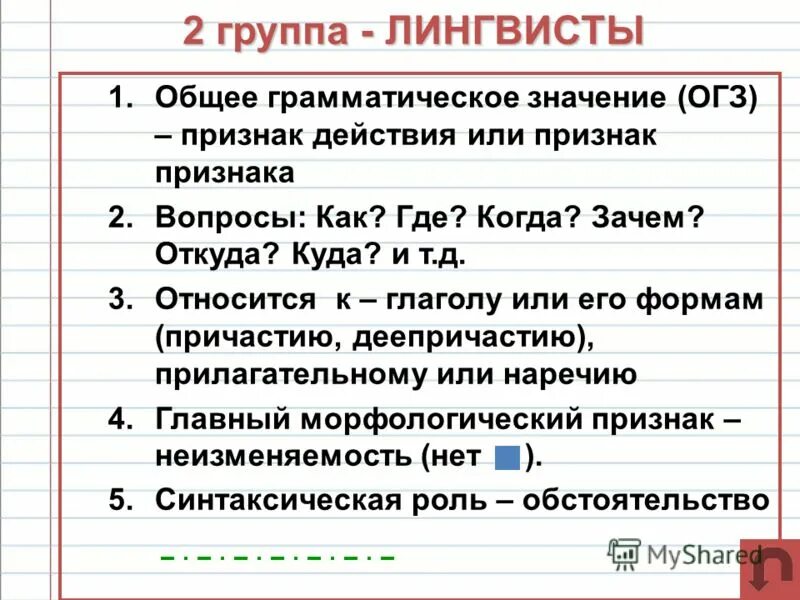 2 группа - ЛИНГВИСТЫ

1. Общее грамматическое значение (ОГЗ) – признак действия или признак признака
2. Вопросы: Как? Где? Когда? Зачем? Откуда? Куда? и т.д.
3. Относится к – глаголу или его формам (причастию, деепричастию), прилагательному или наречию
4. Главный морфологический признак – неизменяемость (нет ).
5. Синтаксическая роль – обстоятельство

MyShared